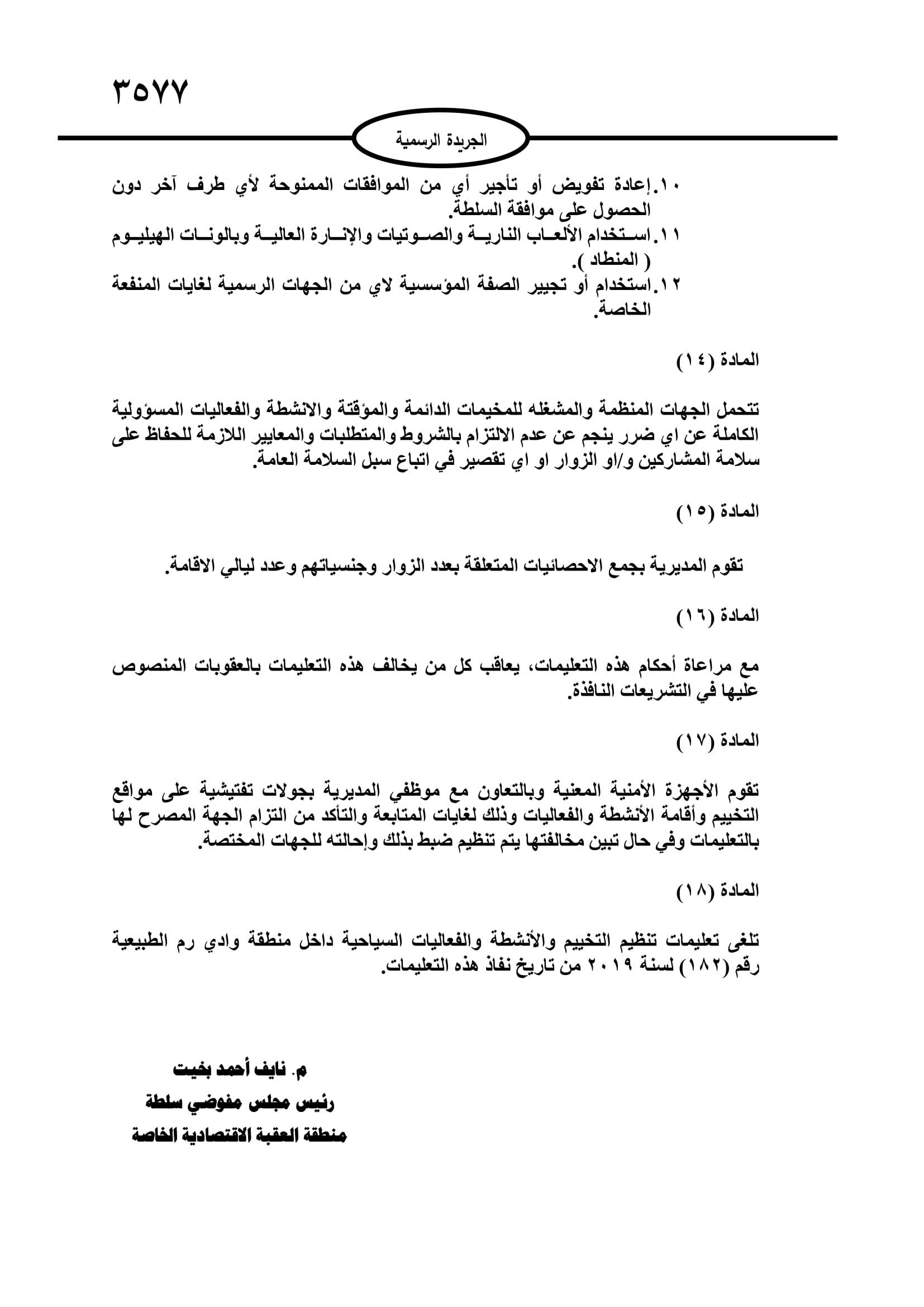 ٣٥٧٧

الجريدة الرسمية

١٠.إعادة تفويض أو تأجير أي من الموافقات الممنوحة لأي طرف آخر دون الحصول على موافقة السلطة.
١١.استخدام الألعاب النارية والصوتيات والإنارة العالية وبالونات الهيليوم ( المنطاد ).
١٢.استخدام أو تجيير الصفة المؤسسية لاي من الجهات الرسمية لغايات المنفعة الخاصة.

المادة (١٤)

تتحمل الجهات المنظمة والمشغله للمخيمات الدائمة والمؤقتة والانشطة والفعاليات المسؤولية الكاملة عن اي ضرر ينجم عن عدم الالتزام بالشروط والمتطلبات والمعايير اللازمة للحفاظ على سلامة المشاركين و/او الزوار او اي تقصير في اتباع سبل السلامة العامة.

المادة (١٥)

تقوم المديرية بجمع الاحصائيات المتعلقة بعدد الزوار وجنسياتهم وعدد ليالي الاقامة.

المادة (١٦)

مع مراعاة أحكام هذه التعليمات، يعاقب كل من يخالف هذه التعليمات بالعقوبات المنصوص عليها في التشريعات النافذة.

المادة (١٧)

تقوم الأجهزة الأمنية المعنية وبالتعاون مع موظفي المديرية بجولات تفتيشية على مواقع التخييم وأقامة الأنشطة والفعاليات وذلك لغايات المتابعة والتأكد من التزام الجهة المصرح لها بالتعليمات وفي حال تبين مخالفتها يتم تنظيم ضبط بذلك وإحالته للجهات المختصة.

المادة (١٨)

تلغى تعليمات تنظيم التخييم والأنشطة والفعاليات السياحية داخل منطقة وادي رم الطبيعية رقم (١٨٢) لسنة ٢٠١٩ من تاريخ نفاذ هذه التعليمات.

م. نايف أحمد بخيت
رئيس مجلس مفوضي سلطة
منطقة العقبة الاقتصادية الخاصة